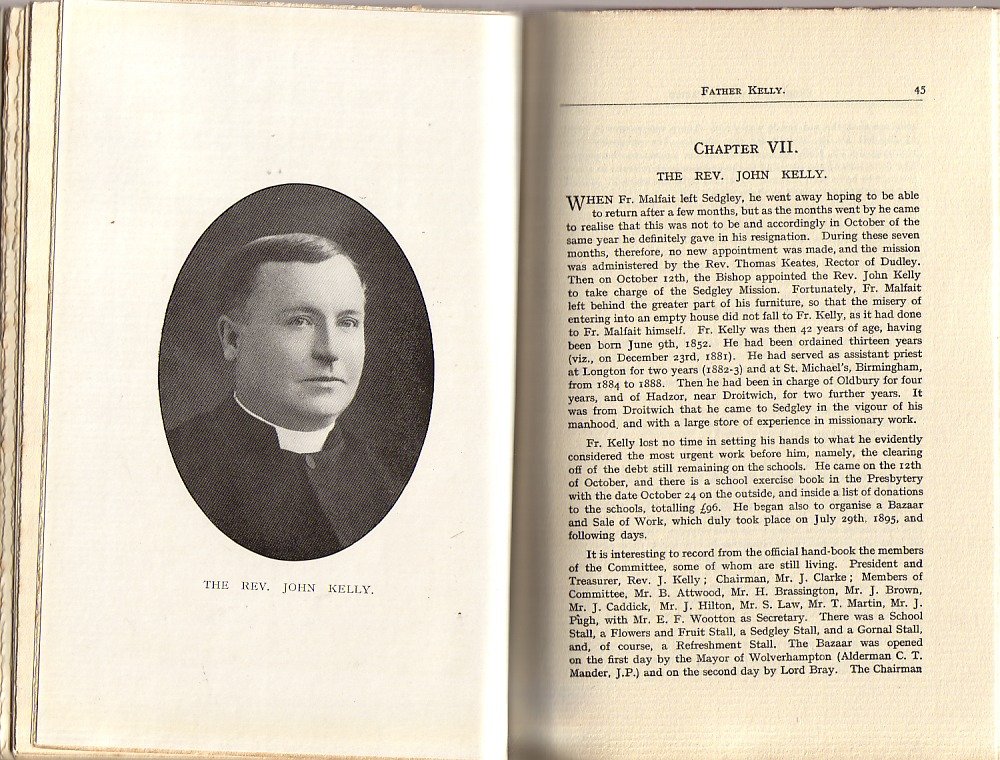 THE REV. JOHN KELLY.

FATHER KELLY. 45

CHAPTER VII.

THE REV. JOHN KELLY.

WHEN Fr. Malfait left Sedgley, he went away hoping to be able to return after a few months, but as the months went by he came to realise that this was not to be and accordingly in October of the same year he definitely gave in his resignation. During these seven months, therefore, no new appointment was made, and the mission was administered by the Rev. Thomas Keates, Rector of Dudley. Then on October 12th, the Bishop appointed the Rev. John Kelly to take charge of the Sedgley Mission. Fortunately, Fr. Malfait left behind the greater part of his furniture, so that the misery of entering into an empty house did not fall to Fr. Kelly, as it had done to Fr. Malfait himself. Fr. Kelly was then 42 years of age, having been born June 9th, 1852. He had been ordained thirteen years (viz., on December 23rd, 1881). He had served as assistant priest at Longton for two years (1882-3) and at St. Michael's, Birmingham, from 1884 to 1888. Then he had been in charge of Oldbury for four years, and of Hadzor, near Droitwich, for two further years. It was from Droitwich that he came to Sedgley in the vigour of his manhood, and with a large store of experience in missionary work.

Fr. Kelly lost no time in setting his hands to what he evidently considered the most urgent work before him, namely, the clearing off of the debt still remaining on the schools. He came on the 12th of October, and there is a school exercise book in the Presbytery with the date October 24 on the outside, and inside a list of donations to the schools, totalling £96. He began also to organise a Bazaar and Sale of Work, which duly took place on July 29th, 1895, and following days.

It is interesting to record from the official hand-book the members of the Committee, some of whom are still living. President and Treasurer, Rev. J. Kelly; Chairman, Mr. J. Clarke; Members of Committee, Mr. B. Attwood, Mr. H. Brassington, Mr. J. Brown, Mr. J. Caddick, Mr. J. Hilton, Mr. S. Law, Mr. T. Martin, Mr. J. Pugh, with Mr. E. F. Wootton as Secretary. There was a School Stall, a Flowers and Fruit Stall, a Sedgley Stall, and a Gornal Stall, and, of course, a Refreshment Stall. The Bazaar was opened on the first day by the Mayor of Wolverhampton (Alderman C. T. Mander, J.P.) and on the second day by Lord Bray. The Chairman